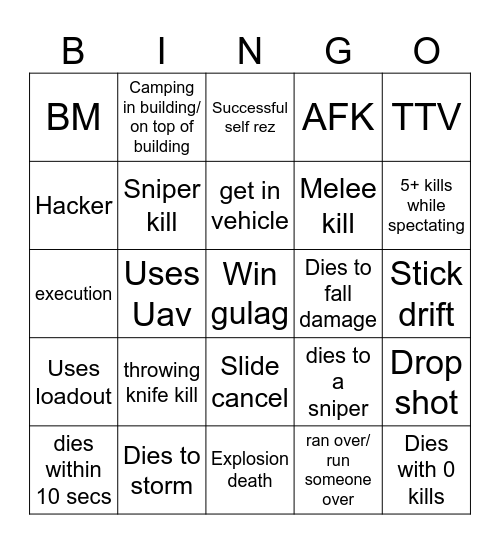 | B | I | N | G | O |
|---|---|---|---|---|
| BM | Camping in building/ on top of building | Successful self rez | AFK | TTV |
| Hacker | Sniper kill | get in vehicle | Melee kill | 5+ kills while spectating |
| execution | Uses Uav | Win gulag | Dies to fall damage | Stick drift |
| Uses loadout | throwing knife kill | Slide cancel | dies to a sniper | Drop shot |
| dies within 10 secs | Dies to storm | Explosion death | ran over/ run someone over | Dies with 0 kills |